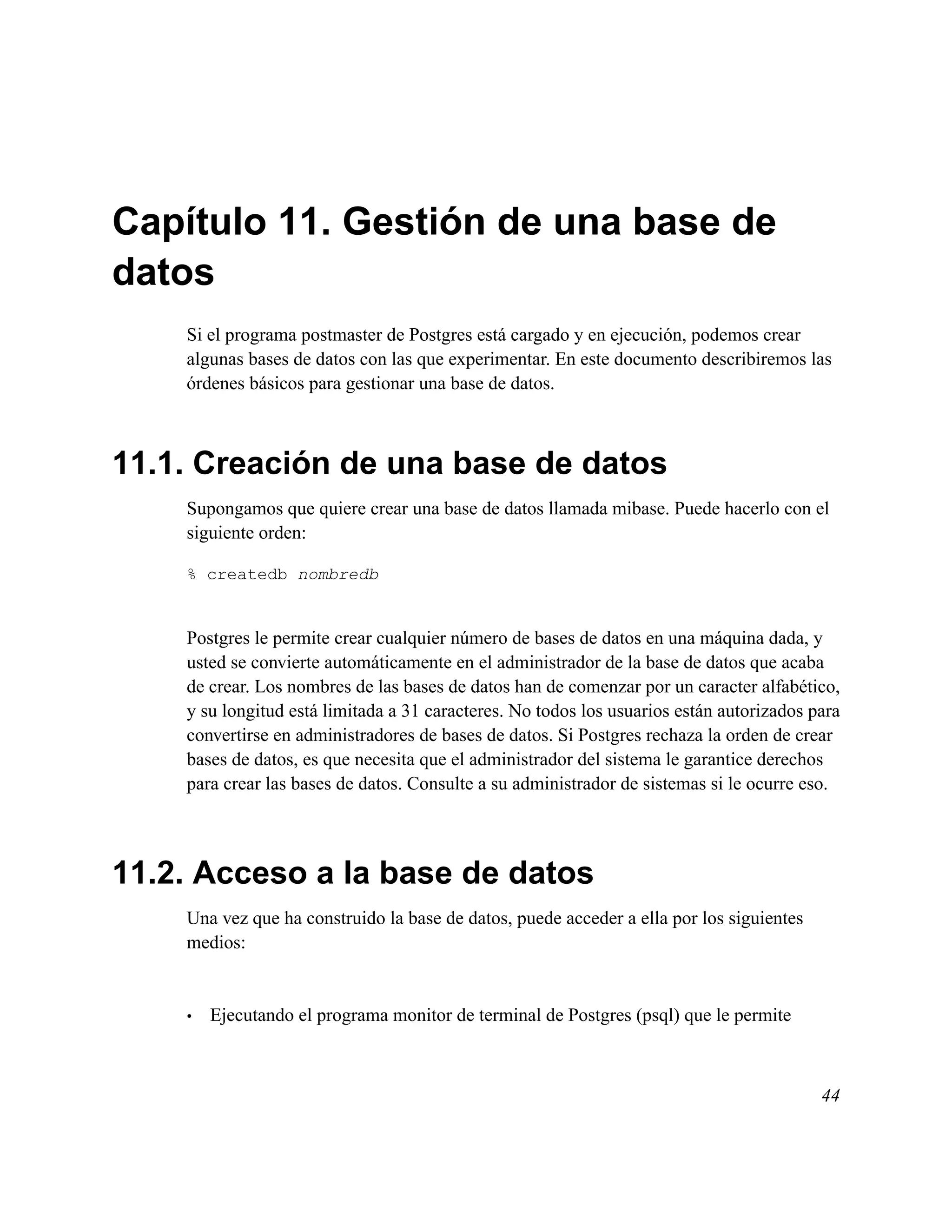 Capítulo 11. Gestión de una base de datos

Si el programa postmaster de Postgres está cargado y en ejecución, podemos crear algunas bases de datos con las que experimentar. En este documento describiremos las órdenes básicos para gestionar una base de datos.

11.1. Creación de una base de datos

Supongamos que quiere crear una base de datos llamada mibase. Puede hacerlo con el siguiente orden:

% createdb nombredb

Postgres le permite crear cualquier número de bases de datos en una máquina dada, y usted se convierte automáticamente en el administrador de la base de datos que acaba de crear. Los nombres de las bases de datos han de comenzar por un caracter alfabético, y su longitud está limitada a 31 caracteres. No todos los usuarios están autorizados para convertirse en administradores de bases de datos. Si Postgres rechaza la orden de crear bases de datos, es que necesita que el administrador del sistema le garantice derechos para crear las bases de datos. Consulte a su administrador de sistemas si le ocurre eso.

11.2. Acceso a la base de datos

Una vez que ha construido la base de datos, puede acceder a ella por los siguientes medios:

• Ejecutando el programa monitor de terminal de Postgres (psql) que le permite

44